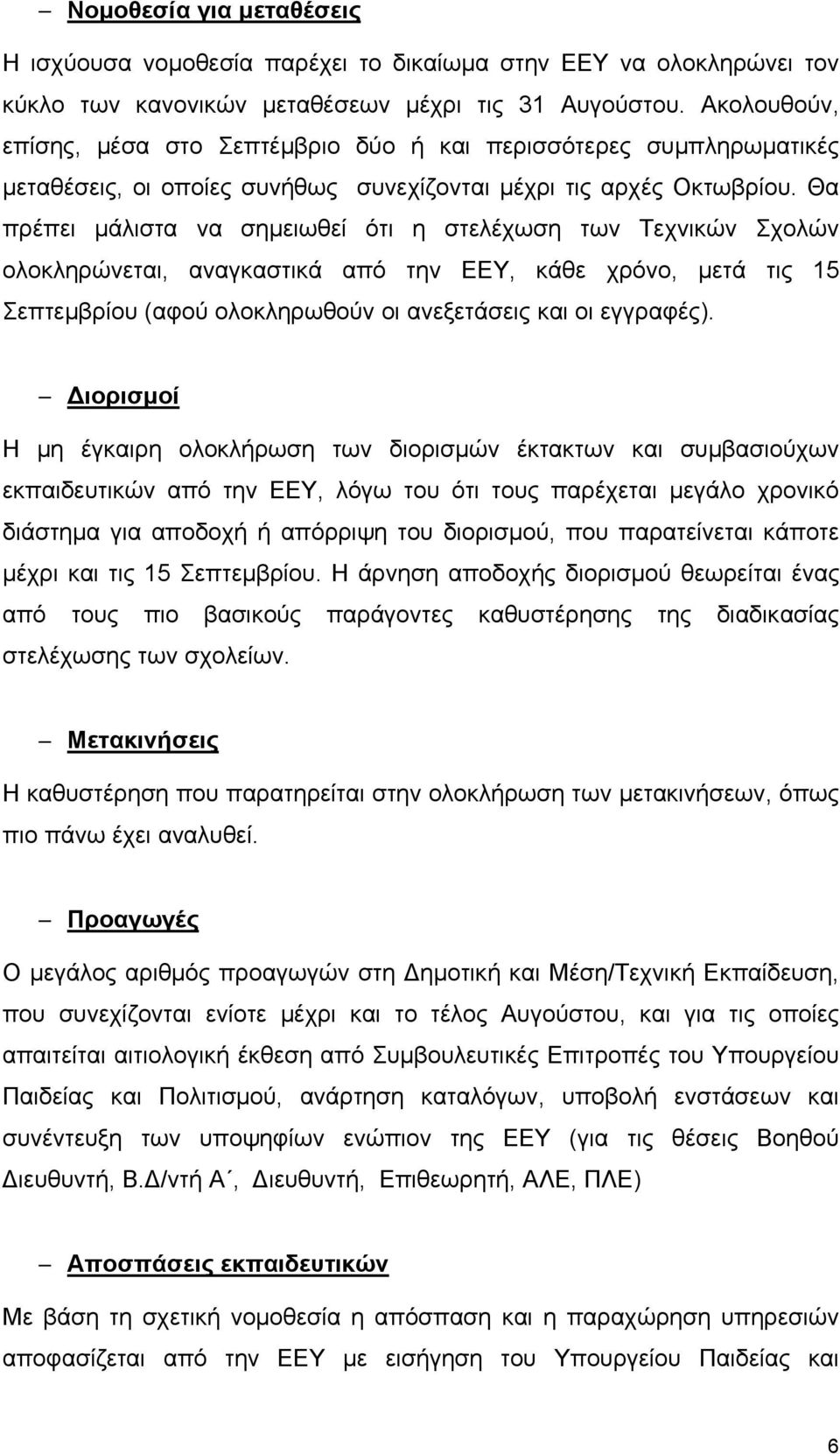 – Νομοθεσία για μεταθέσεις

Η ισχύουσα νομοθεσία παρέχει το δικαίωμα στην ΕΕΥ να ολοκληρώνει τον κύκλο των κανονικών μεταθέσεων μέχρι τις 31 Αυγούστου. Ακολουθούν, επίσης, μέσα στο Σεπτέμβριο δύο ή και περισσότερες συμπληρωματικές μεταθέσεις, οι οποίες συνήθως συνεχίζονται μέχρι τις αρχές Οκτωβρίου. Θα πρέπει μάλιστα να σημειωθεί ότι η στελέχωση των Τεχνικών Σχολών ολοκληρώνεται, αναγκαστικά από την ΕΕΥ, κάθε χρόνο, μετά τις 15 Σεπτεμβρίου (αφού ολοκληρωθούν οι ανεξετάσεις και οι εγγραφές).

– Διορισμοί

Η μη έγκαιρη ολοκλήρωση των διορισμών έκτακτων και συμβασιούχων εκπαιδευτικών από την ΕΕΥ, λόγω του ότι τους παρέχεται μεγάλο χρονικό διάστημα για αποδοχή ή απόρριψη του διορισμού, που παρατείνεται κάποτε μέχρι και τις 15 Σεπτεμβρίου. Η άρνηση αποδοχής διορισμού θεωρείται ένας από τους πιο βασικούς παράγοντες καθυστέρησης της διαδικασίας στελέχωσης των σχολείων.

– Μετακινήσεις

Η καθυστέρηση που παρατηρείται στην ολοκλήρωση των μετακινήσεων, όπως πιο πάνω έχει αναλυθεί.

– Προαγωγές

Ο μεγάλος αριθμός προαγωγών στη Δημοτική και Μέση/Τεχνική Εκπαίδευση, που συνεχίζονται ενίοτε μέχρι και το τέλος Αυγούστου, και για τις οποίες απαιτείται αιτιολογική έκθεση από Συμβουλευτικές Επιτροπές του Υπουργείου Παιδείας και Πολιτισμού, ανάρτηση καταλόγων, υποβολή ενστάσεων και συνέντευξη των υποψηφίων ενώπιον της ΕΕΥ (για τις θέσεις Βοηθού Διευθυντή, Β.Δ/ντή Α΄, Διευθυντή, Επιθεωρητή, ΑΛΕ, ΠΛΕ)

– Αποσπάσεις εκπαιδευτικών

Με βάση τη σχετική νομοθεσία η απόσπαση και η παραχώρηση υπηρεσιών αποφασίζεται από την ΕΕΥ με εισήγηση του Υπουργείου Παιδείας και

6